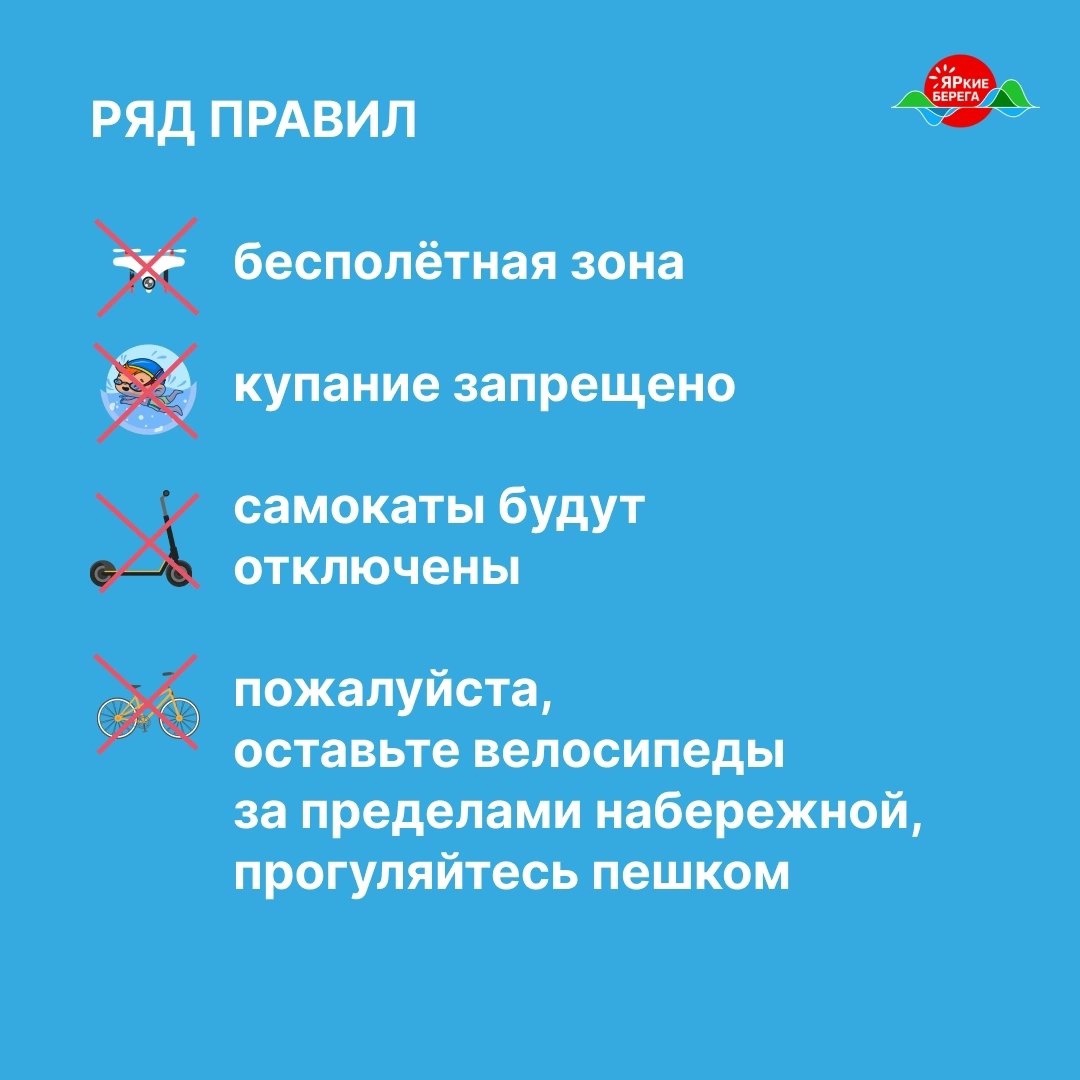 РЯД ПРАВИЛ

ЯРкие БЕРЕГА

бесполётная зона

купание запрещено

самокаты будут отключены

пожалуйста, оставьте велосипеды за пределами набережной, прогуляйтесь пешком